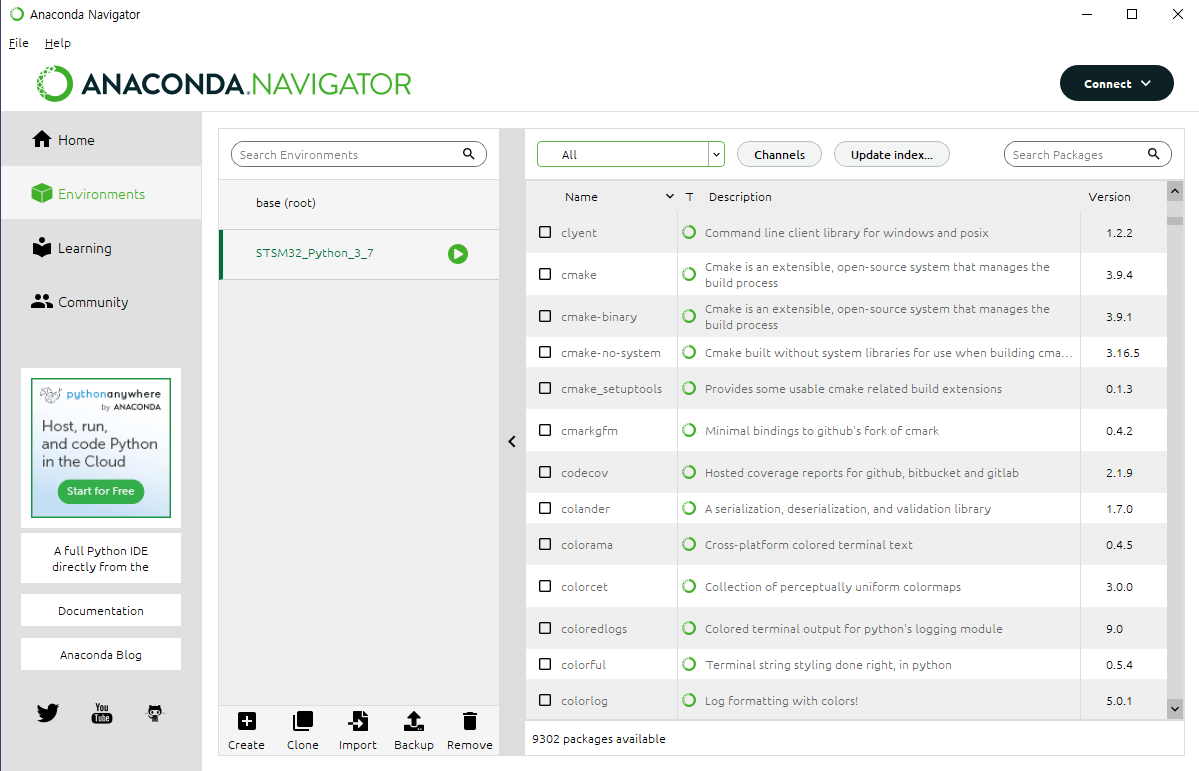 Anaconda Navigator

File Help

ANACONDA.NAVIGATOR

Connect

Home

Environments

Learning

Community

pythonanywhere by ANACONDA

Host, run, and code Python in the Cloud

Start for Free

A full Python IDE directly from the

Documentation

Anaconda Blog

You Tube

Search Environments

base (root)

STSM32_Python_3_7

Create Clone Import Backup Remove

All

Channels

Update index...

Search Packages

| Name | T | Description | Version |
|---|---|---|---|
| clyent | | Command line client library for windows and posix | 1.2.2 |
| cmake | | Cmake is an extensible, open-source system that manages the build process | 3.9.4 |
| cmake-binary | | Cmake is an extensible, open-source system that manages the build process | 3.9.1 |
| cmake-no-system | | Cmake built without system libraries for use when building cma... | 3.16.5 |
| cmake_setuptools | | Provides some usable cmake related build extensions | 0.1.3 |
| cmarkgfm | | Minimal bindings to github's fork of cmark | 0.4.2 |
| codecov | | Hosted coverage reports for github, bitbucket and gitlab | 2.1.9 |
| colander | | A serialization, deserialization, and validation library | 1.7.0 |
| colorama | | Cross-platform colored terminal text | 0.4.5 |
| colorcet | | Collection of perceptually uniform colormaps | 3.0.0 |
| coloredlogs | | Colored terminal output for python's logging module | 9.0 |
| colorful | | Terminal string styling done right, in python | 0.5.4 |
| colorlog | | Log formatting with colors! | 5.0.1 |

9302 packages available